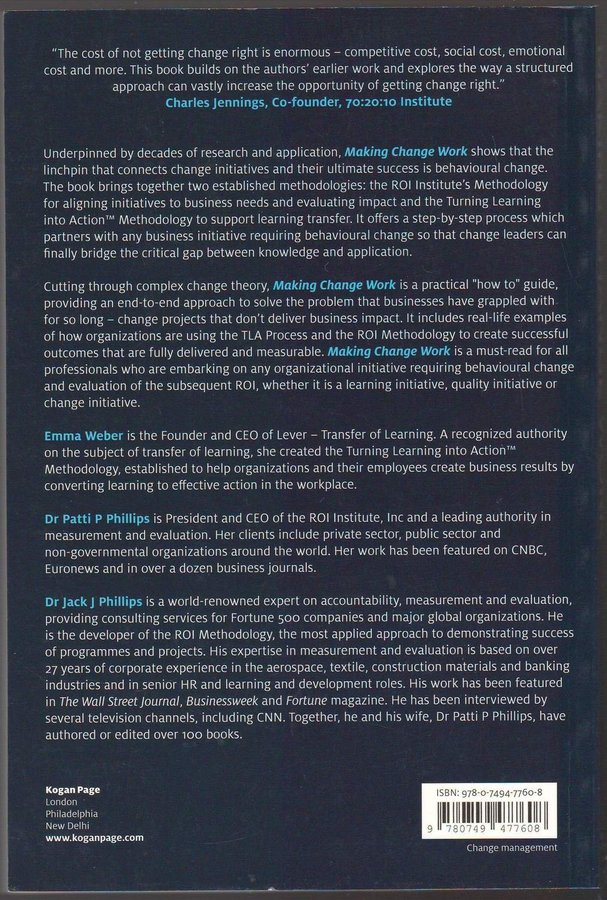 "The cost of not getting change right is enormous – competitive cost, social cost, emotional cost and more. This book builds on the authors' earlier work and explores the way a structured approach can vastly increase the opportunity of getting change right."
Charles Jennings, Co-founder, 70:20:10 Institute

Underpinned by decades of research and application, Making Change Work shows that the linchpin that connects change initiatives and their ultimate success is behavioural change. The book brings together two established methodologies: the ROI Institute's Methodology for aligning initiatives to business needs and evaluating impact and the Turning Learning into Action™ Methodology to support learning transfer. It offers a step-by-step process which partners with any business initiative requiring behavioural change so that change leaders can finally bridge the critical gap between knowledge and application.

Cutting through complex change theory, Making Change Work is a practical "how to" guide, providing an end-to-end approach to solve the problem that businesses have grappled with for so long – change projects that don't deliver business impact. It includes real-life examples of how organizations are using the TLA Process and the ROI Methodology to create successful outcomes that are fully delivered and measurable. Making Change Work is a must-read for all professionals who are embarking on any organizational initiative requiring behavioural change and evaluation of the subsequent ROI, whether it is a learning initiative, quality initiative or change initiative.

Emma Weber is the Founder and CEO of Lever – Transfer of Learning. A recognized authority on the subject of transfer of learning, she created the Turning Learning into Action™ Methodology, established to help organizations and their employees create business results by converting learning to effective action in the workplace.

Dr Patti P Phillips is President and CEO of the ROI Institute, Inc and a leading authority in measurement and evaluation. Her clients include private sector, public sector and non-governmental organizations around the world. Her work has been featured on CNBC, Euronews and in over a dozen business journals.

Dr Jack J Phillips is a world-renowned expert on accountability, measurement and evaluation, providing consulting services for Fortune 500 companies and major global organizations. He is the developer of the ROI Methodology, the most applied approach to demonstrating success of programmes and projects. His expertise in measurement and evaluation is based on over 27 years of corporate experience in the aerospace, textile, construction materials and banking industries and in senior HR and learning and development roles. His work has been featured in The Wall Street Journal, Businessweek and Fortune magazine. He has been interviewed by several television channels, including CNN. Together, he and his wife, Dr Patti P Phillips, have authored or edited over 100 books.

Kogan Page
London
Philadelphia
New Delhi
www.koganpage.com

ISBN: 978-0-7494-7760-8
9 780749 477608

Change management